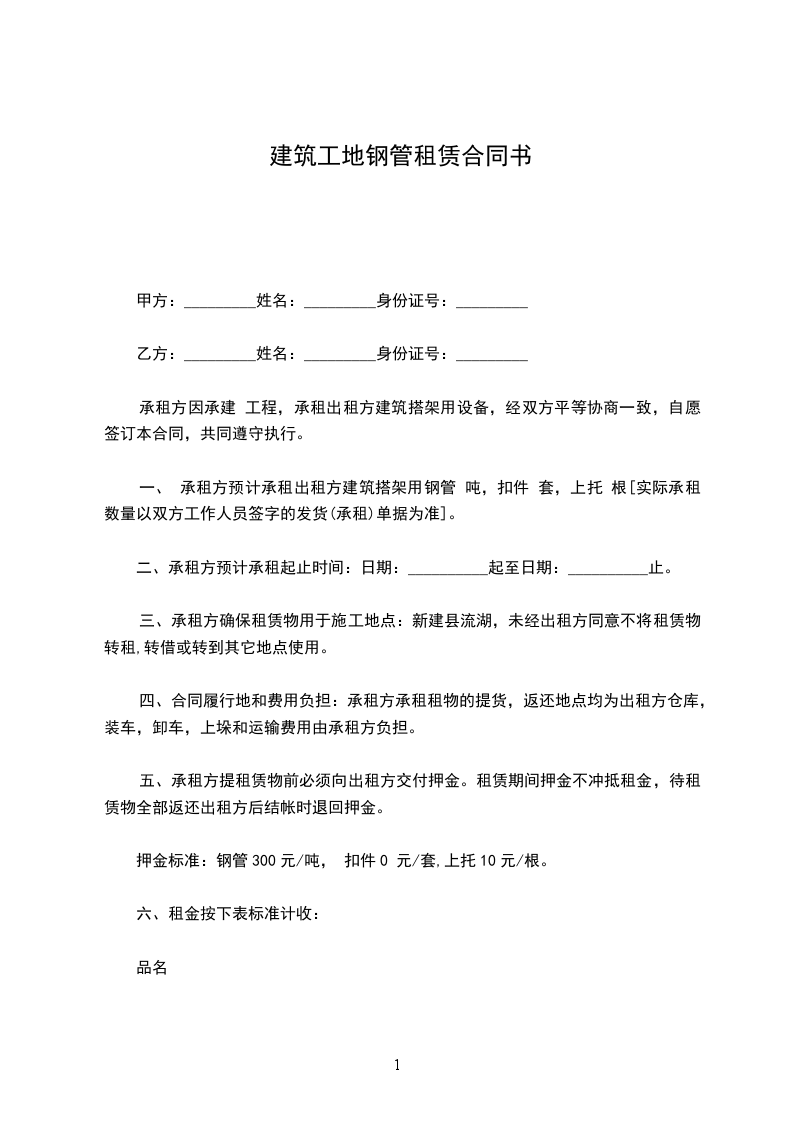 建筑工地钢管租赁合同书

甲方：_________姓名：_________身份证号：_________

乙方：_________姓名：_________身份证号：_________

承租方因承建 工程，承租出租方建筑搭架用设备，经双方平等协商一致，自愿签订本合同，共同遵守执行。

一、 承租方预计承租出租方建筑搭架用钢管 吨，扣件 套，上托 根[实际承租数量以双方工作人员签字的发货(承租)单据为准]。

二、承租方预计承租起止时间：日期：__________起至日期：__________止。

三、承租方确保租赁物用于施工地点：新建县流湖，未经出租方同意不将租赁物转租,转借或转到其它地点使用。

四、合同履行地和费用负担：承租方承租租物的提货，返还地点均为出租方仓库，装车，卸车，上垛和运输费用由承租方负担。

五、承租方提租赁物前必须向出租方交付押金。租赁期间押金不冲抵租金，待租赁物全部返还出租方后结帐时退回押金。

押金标准：钢管 300 元/吨， 扣件 0 元/套,上托 10 元/根。

六、租金按下表标准计收：

品名

1